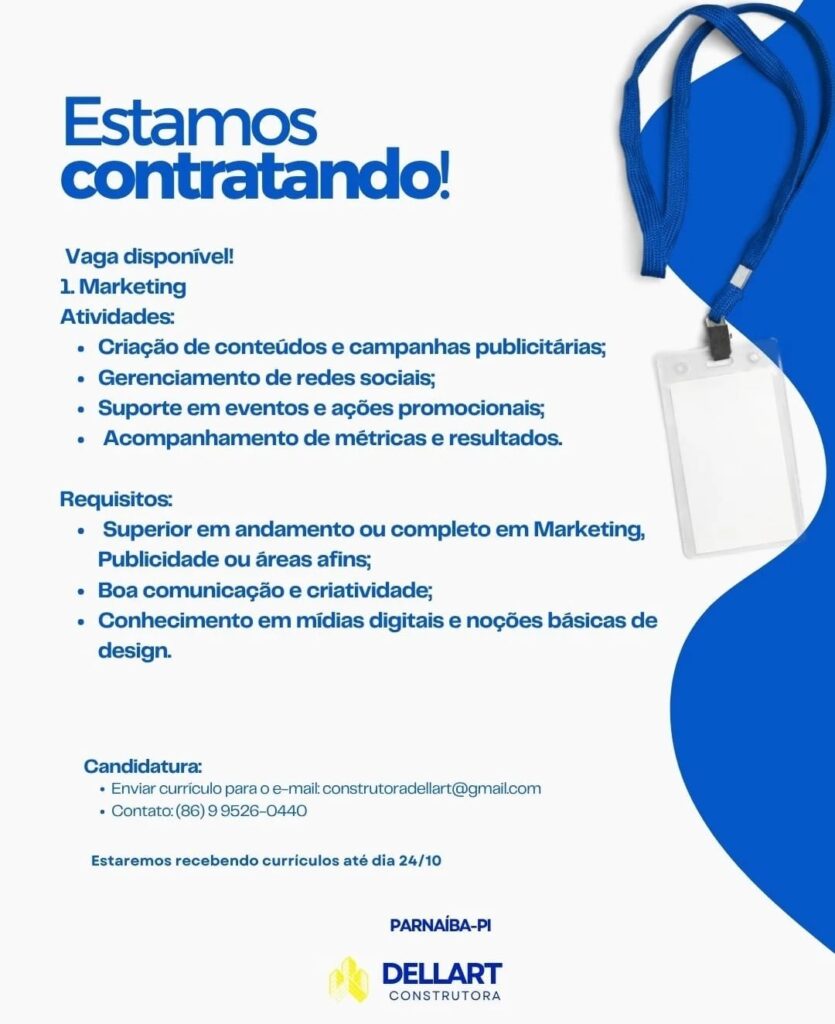 Estamos contratando!

Vaga disponível!
1. Marketing
Atividades:
• Criação de conteúdos e campanhas publicitárias;
• Gerenciamento de redes sociais;
• Suporte em eventos e ações promocionais;
• Acompanhamento de métricas e resultados.

Requisitos:
• Superior em andamento ou completo em Marketing, Publicidade ou áreas afins;
• Boa comunicação e criatividade;
• Conhecimento em mídias digitais e noções básicas de design.

Candidatura:
• Enviar currículo para o e-mail: construtoradellart@gmail.com
• Contato: (86) 9 9526-0440

Estaremos recebendo currículos até dia 24/10

PARNAÍBA-PI

DELLART
CONSTRUTORA